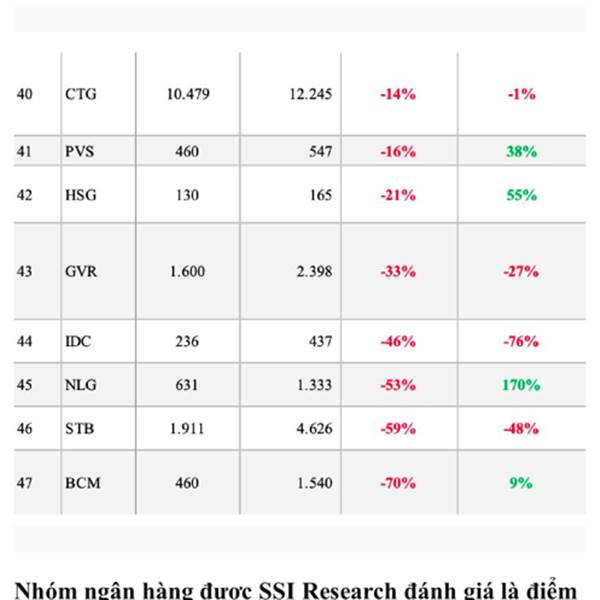 | | | | | | |
|---|---|---|---|---|---|
| 40 | CTG | 10.479 | 12.245 | -14% | -1% |
| 41 | PVS | 460 | 547 | -16% | 38% |
| 42 | HSG | 130 | 165 | -21% | 55% |
| 43 | GVR | 1.600 | 2.398 | -33% | -27% |
| 44 | IDC | 236 | 437 | -46% | -76% |
| 45 | NLG | 631 | 1.333 | -53% | 170% |
| 46 | STB | 1.911 | 4.626 | -59% | -48% |
| 47 | BCM | 460 | 1.540 | -70% | 9% |

Nhóm ngân hàng được SSI Research đánh giá là điểm